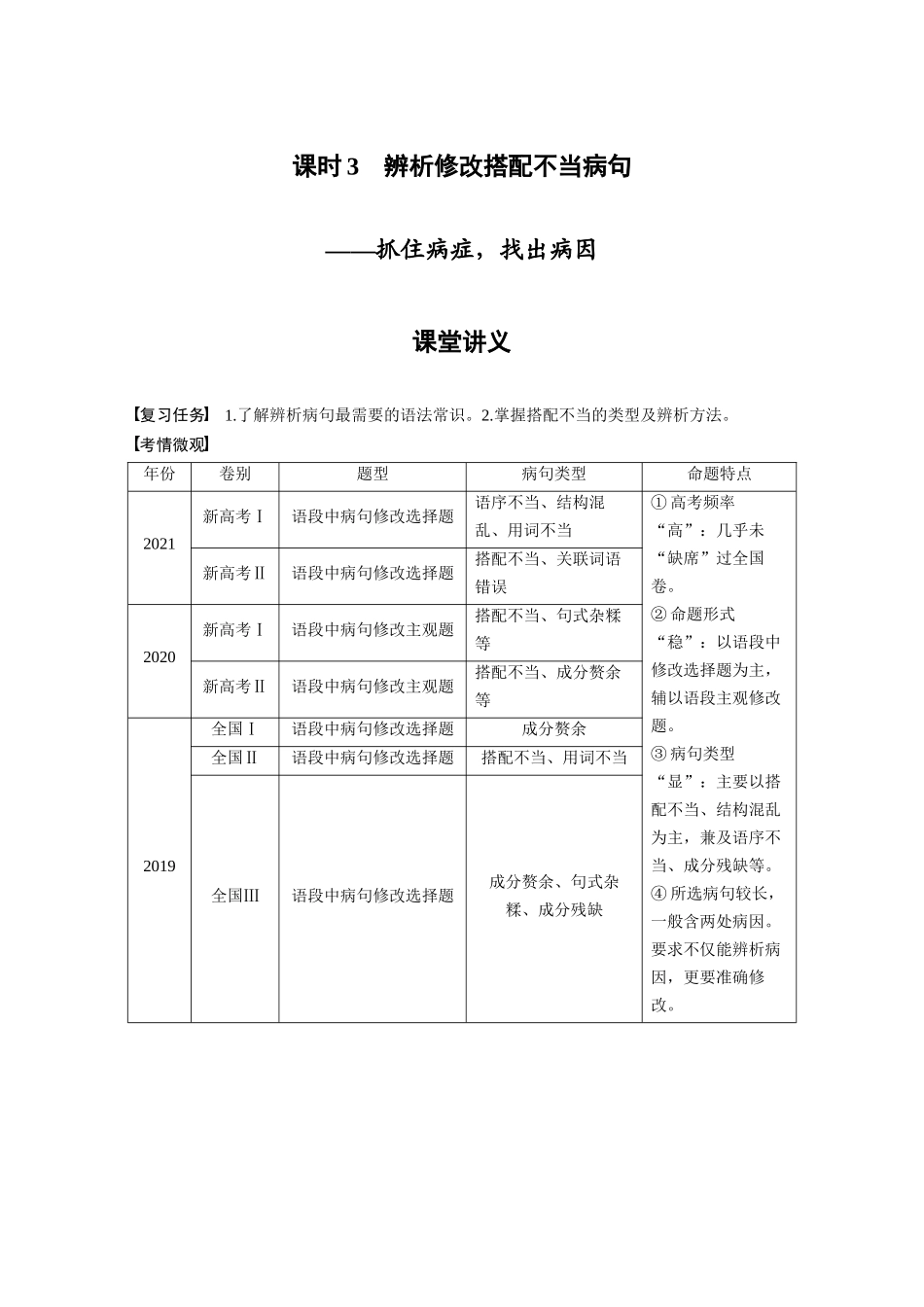 课时 3　辨析修改搭配不当病句

——抓住病症，找出病因

课堂讲义

【复习任务】 1.了解辨析病句最需要的语法常识。2.掌握搭配不当的类型及辨析方法。

【考情微观】

| 年份 | 卷别 | 题型 | 病句类型 | 命题特点 |
|---|---|---|---|---|
| 2021 | 新高考Ⅰ | 语段中病句修改选择题 | 语序不当、结构混乱、用词不当 | ①高考频率“高”：几乎未“缺席”过全国卷。②命题形式“稳”：以语段中修改选择题为主，辅以语段主观修改题。③病句类型“显”：主要以搭配不当、结构混乱为主，兼及语序不当、成分残缺等。④所选病句较长，一般含两处病因。要求不仅能辨析病因，更要准确修改。 |
| 2021 | 新高考Ⅱ | 语段中病句修改选择题 | 搭配不当、关联词语错误 | |
| 2020 | 新高考Ⅰ | 语段中病句修改主观题 | 搭配不当、句式杂糅等 | |
| 2020 | 新高考Ⅱ | 语段中病句修改主观题 | 搭配不当、成分赘余等 | |
| 2019 | 全国Ⅰ | 语段中病句修改选择题 | 成分赘余 | |
| 2019 | 全国Ⅱ | 语段中病句修改选择题 | 搭配不当、用词不当 | |
| 2019 | 全国Ⅲ | 语段中病句修改选择题 | 成分赘余、句式杂糅、成分残缺 | |